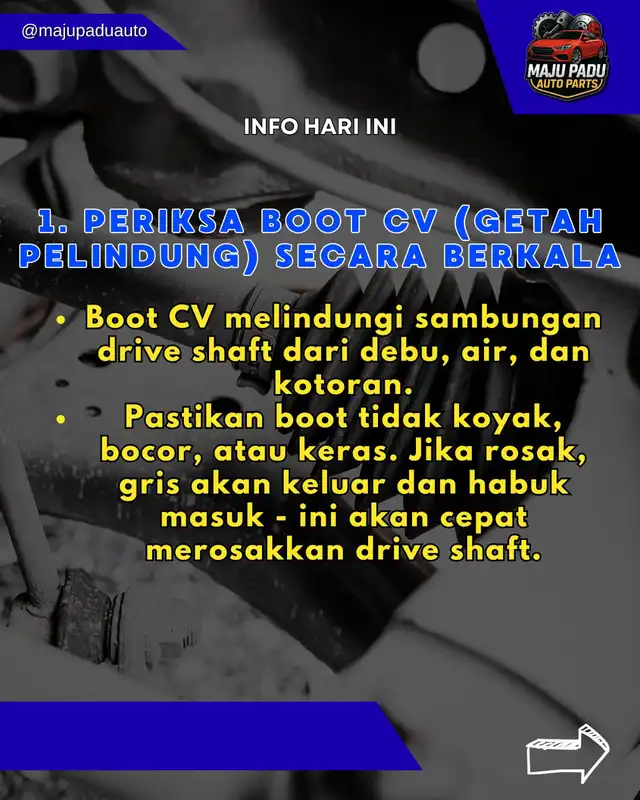 @majupaduauto

MAJU PADU
AUTO PARTS

INFO HARI INI

1. PERIKSA BOOT CV (GETAH PELINDUNG) SECARA BERKALA

• Boot CV melindungi sambungan drive shaft dari debu, air, dan kotoran.
• Pastikan boot tidak koyak, bocor, atau keras. Jika rosak, gris akan keluar dan habuk masuk - ini akan cepat merosakkan drive shaft.